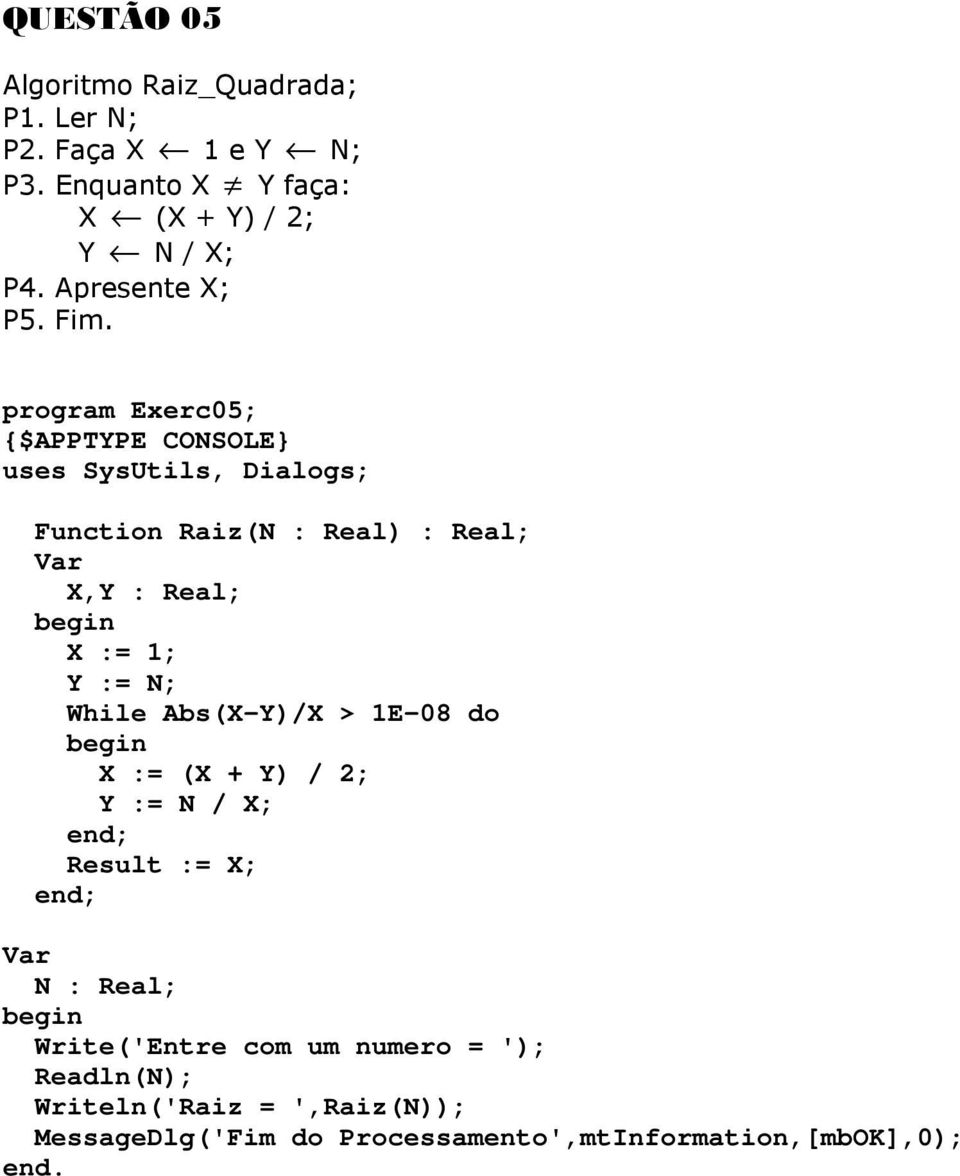 QUESTÃO 05

Algoritmo Raiz_Quadrada;
P1. Ler N;
P2. Faça X $\leftarrow$ 1 e Y $\leftarrow$ N;
P3. Enquanto X $\neq$ Y faça:
X $\leftarrow$ (X + Y) / 2;
Y $\leftarrow$ N / X;
P4. Apresente X;
P5. Fim.

program Exerc05;
{$APPTYPE CONSOLE}
uses SysUtils, Dialogs;

Function Raiz(N : Real) : Real;
Var
X,Y : Real;
begin
X := 1;
Y := N;
While Abs(X-Y)/X > 1E-08 do
begin
X := (X + Y) / 2;
Y := N / X;
end;
Result := X;
end;

Var
N : Real;
begin
Write('Entre com um numero = ');
Readln(N);
Writeln('Raiz = ',Raiz(N));
MessageDlg('Fim do Processamento',mtInformation,[mbOK],0);
end.